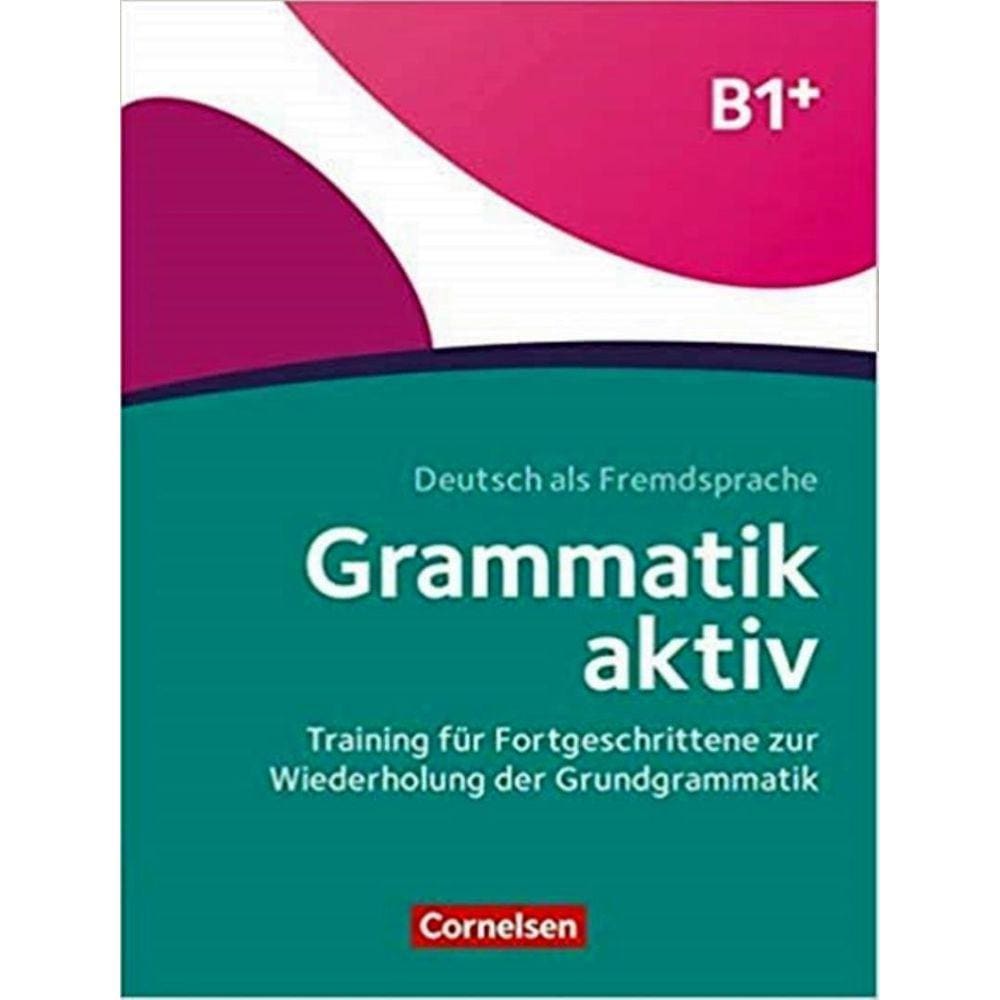 B1+

Deutsch als Fremdsprache

Grammatik aktiv

Training für Fortgeschrittene zur Wiederholung der Grundgrammatik

Cornelsen